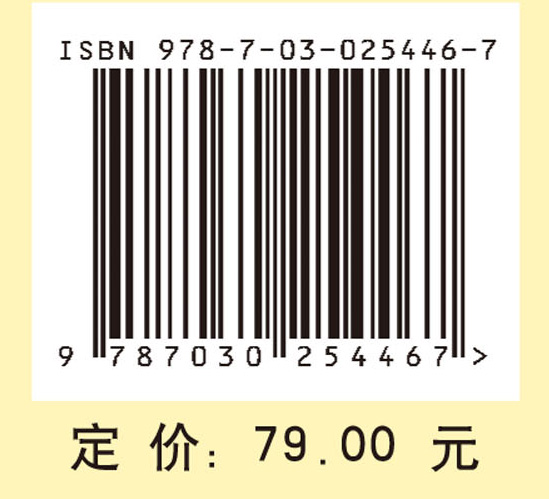 ISBN 978-7-03-025446-7

9 787030 254467 >

定 价: 79.00 元